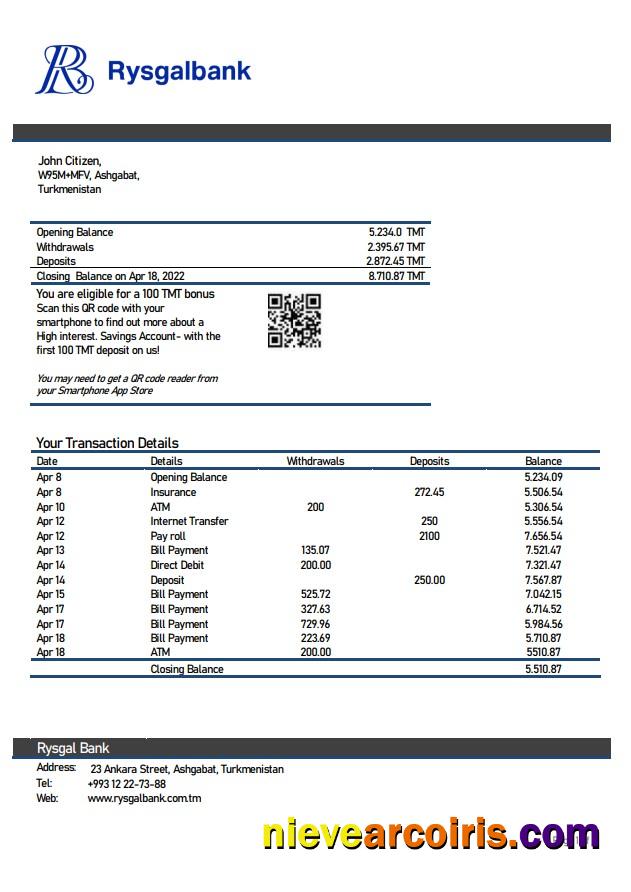 Rysgalbank

John Citizen,
W95M+MFV, Ashgabat,
Turkmenistan

| | |
|---|---|
| Opening Balance | 5.234.0 TMT |
| Withdrawals | 2.395.67 TMT |
| Deposits | 2.872.45 TMT |
| Closing Balance on Apr 18, 2022 | 8.710.87 TMT |

You are eligible for a 100 TMT bonus
Scan this QR code with your smartphone to find out more about a High interest. Savings Account- with the first 100 TMT deposit on us!

You may need to get a QR code reader from your Smartphone App Store

Your Transaction Details

| Date | Details | Withdrawals | Deposits | Balance |
|---|---|---|---|---|
| Apr 8 | Opening Balance | | | 5.234.09 |
| Apr 8 | Insurance | | 272.45 | 5.506.54 |
| Apr 10 | ATM | 200 | | 5.306.54 |
| Apr 12 | Internet Transfer | | 250 | 5.556.54 |
| Apr 12 | Pay roll | | 2100 | 7.656.54 |
| Apr 13 | Bill Payment | 135.07 | | 7.521.47 |
| Apr 14 | Direct Debit | 200.00 | | 7.321.47 |
| Apr 14 | Deposit | | 250.00 | 7.567.87 |
| Apr 15 | Bill Payment | 525.72 | | 7.042.15 |
| Apr 17 | Bill Payment | 327.63 | | 6.714.52 |
| Apr 17 | Bill Payment | 729.96 | | 5.984.56 |
| Apr 18 | Bill Payment | 223.69 | | 5.710.87 |
| Apr 18 | ATM | 200.00 | | 5510.87 |
| | Closing Balance | | | 5.510.87 |

Rysgal Bank
Address: 23 Ankara Street, Ashgabat, Turkmenistan
Tel: +993 12 22-73-88
Web: www.rysgalbank.com.tm

nievearcoiris.com